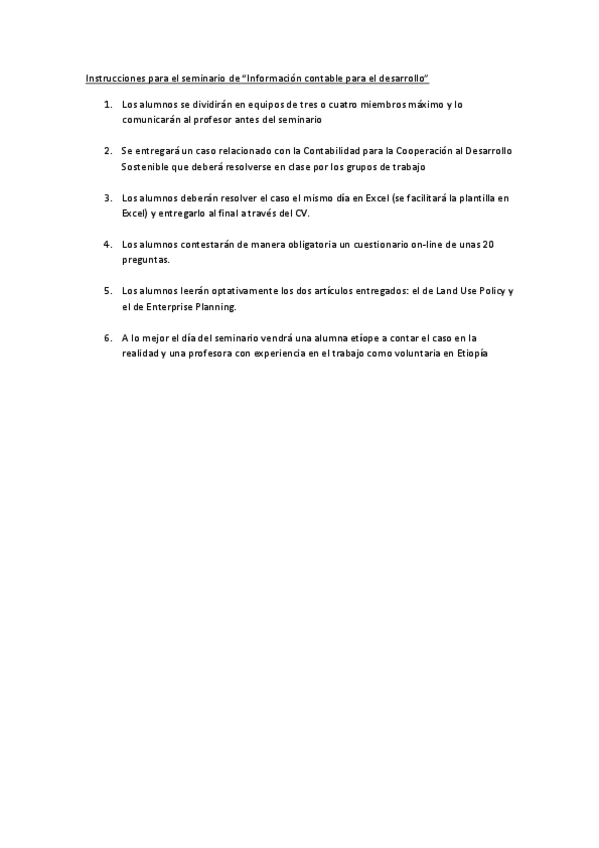 Instrucciones para el seminario de "Información contable para el desarrollo"

1. Los alumnos se dividirán en equipos de tres o cuatro miembros máximo y lo comunicarán al profesor antes del seminario

2. Se entregará un caso relacionado con la Contabilidad para la Cooperación al Desarrollo Sostenible que deberá resolverse en clase por los grupos de trabajo

3. Los alumnos deberán resolver el caso el mismo día en Excel (se facilitará la plantilla en Excel) y entregarlo al final a través del CV.

4. Los alumnos contestarán de manera obligatoria un cuestionario on-line de unas 20 preguntas.

5. Los alumnos leerán optativamente los dos artículos entregados: el de Land Use Policy y el de Enterprise Planning.

6. A lo mejor el día del seminario vendrá una alumna etíope a contar el caso en la realidad y una profesora con experiencia en el trabajo como voluntaria en Etiopía